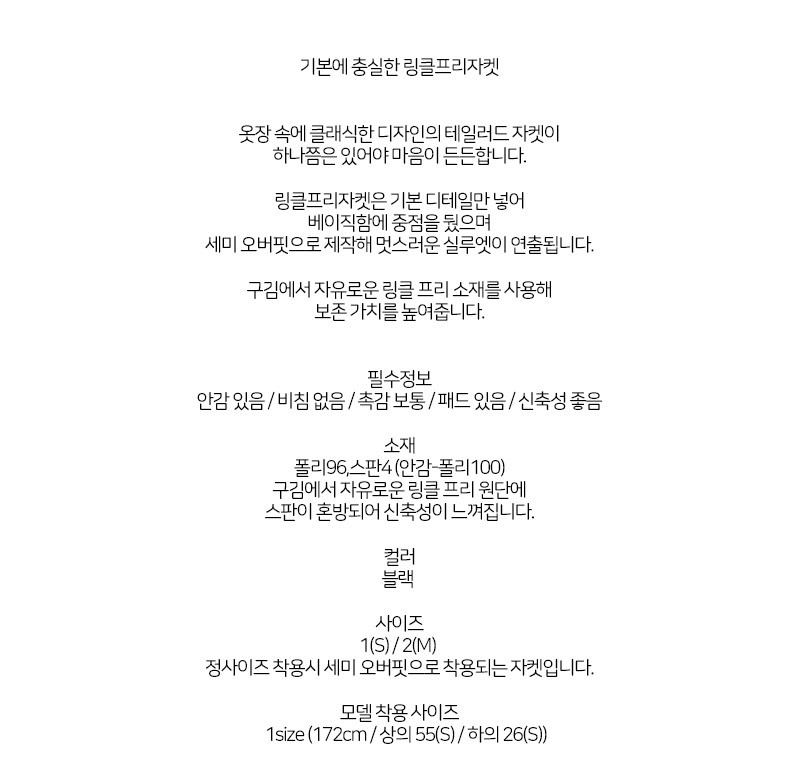 기본에 충실한 링클프리자켓

옷장 속에 클래식한 디자인의 테일러드 자켓이
하나쯤은 있어야 마음이 든든합니다.

링클프리자켓은 기본 디테일만 넣어
베이직함에 중점을 뒀으며
세미 오버핏으로 제작해 멋스러운 실루엣이 연출됩니다.

구김에서 자유로운 링클 프리 소재를 사용해
보존 가치를 높여줍니다.

필수정보
안감 있음 / 비침 없음 / 촉감 보통 / 패드 있음 / 신축성 좋음

소재
폴리96,스판4 (안감-폴리100)
구김에서 자유로운 링클 프리 원단에
스판이 혼방되어 신축성이 느껴집니다.

컬러
블랙

사이즈
1(S) / 2(M)
정사이즈 착용시 세미 오버핏으로 착용되는 자켓입니다.

모델 착용 사이즈
1size (172cm / 상의 55(S) / 하의 26(S))